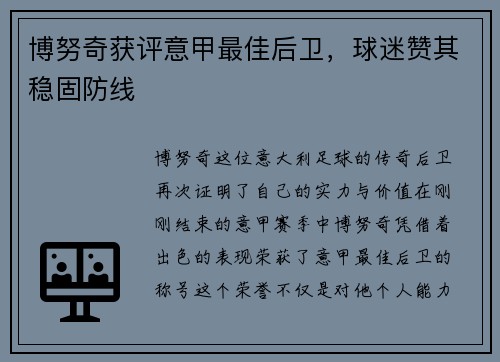 博努奇获评意甲最佳后卫，球迷赞其稳固防线

博努奇这位意大利足球的传奇后卫再次证明了自己的实力与价值在刚刚结束的意甲赛季中博努奇凭借着出色的表现荣获了意甲最佳后卫的称号这个荣誉不仅是对他个人能力